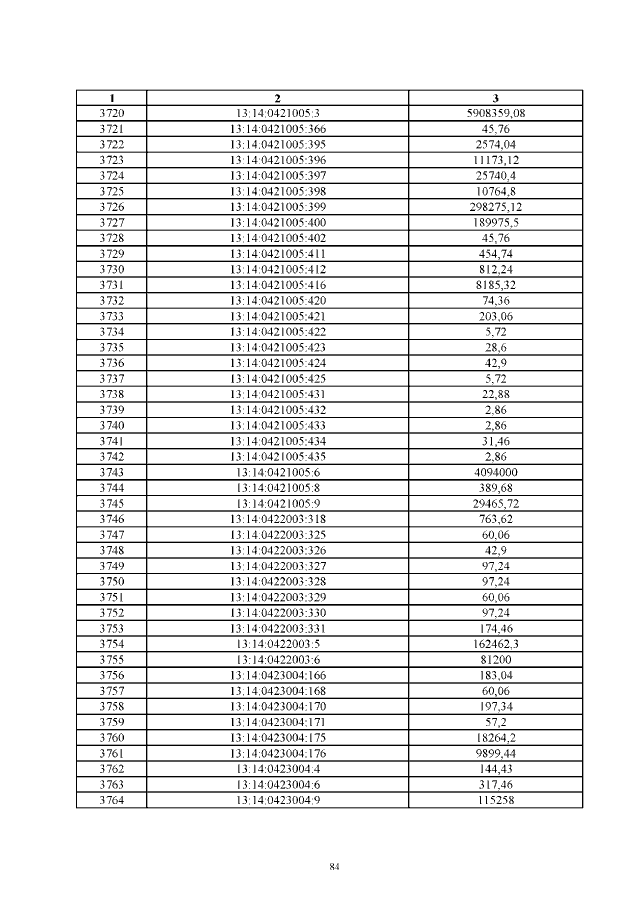 | 1 | 2 | 3 |
|---|---|---|
| 3720 | 13:14:0421005:3 | 5908359,08 |
| 3721 | 13:14:0421005:366 | 45,76 |
| 3722 | 13:14:0421005:395 | 2574,04 |
| 3723 | 13:14:0421005:396 | 11173,12 |
| 3724 | 13:14:0421005:397 | 25740,4 |
| 3725 | 13:14:0421005:398 | 10764,8 |
| 3726 | 13:14:0421005:399 | 298275,12 |
| 3727 | 13:14:0421005:400 | 189975,5 |
| 3728 | 13:14:0421005:402 | 45,76 |
| 3729 | 13:14:0421005:411 | 454,74 |
| 3730 | 13:14:0421005:412 | 812,24 |
| 3731 | 13:14:0421005:416 | 8185,32 |
| 3732 | 13:14:0421005:420 | 74,36 |
| 3733 | 13:14:0421005:421 | 203,06 |
| 3734 | 13:14:0421005:422 | 5,72 |
| 3735 | 13:14:0421005:423 | 28,6 |
| 3736 | 13:14:0421005:424 | 42,9 |
| 3737 | 13:14:0421005:425 | 5,72 |
| 3738 | 13:14:0421005:431 | 22,88 |
| 3739 | 13:14:0421005:432 | 2,86 |
| 3740 | 13:14:0421005:433 | 2,86 |
| 3741 | 13:14:0421005:434 | 31,46 |
| 3742 | 13:14:0421005:435 | 2,86 |
| 3743 | 13:14:0421005:6 | 4094000 |
| 3744 | 13:14:0421005:8 | 389,68 |
| 3745 | 13:14:0421005:9 | 29465,72 |
| 3746 | 13:14:0422003:318 | 763,62 |
| 3747 | 13:14:0422003:325 | 60,06 |
| 3748 | 13:14:0422003:326 | 42,9 |
| 3749 | 13:14:0422003:327 | 97,24 |
| 3750 | 13:14:0422003:328 | 97,24 |
| 3751 | 13:14:0422003:329 | 60,06 |
| 3752 | 13:14:0422003:330 | 97,24 |
| 3753 | 13:14:0422003:331 | 174,46 |
| 3754 | 13:14:0422003:5 | 162462,3 |
| 3755 | 13:14:0422003:6 | 81200 |
| 3756 | 13:14:0423004:166 | 183,04 |
| 3757 | 13:14:0423004:168 | 60,06 |
| 3758 | 13:14:0423004:170 | 197,34 |
| 3759 | 13:14:0423004:171 | 57,2 |
| 3760 | 13:14:0423004:175 | 18264,2 |
| 3761 | 13:14:0423004:176 | 9899,44 |
| 3762 | 13:14:0423004:4 | 144,43 |
| 3763 | 13:14:0423004:6 | 317,46 |
| 3764 | 13:14:0423004:9 | 115258 |

84